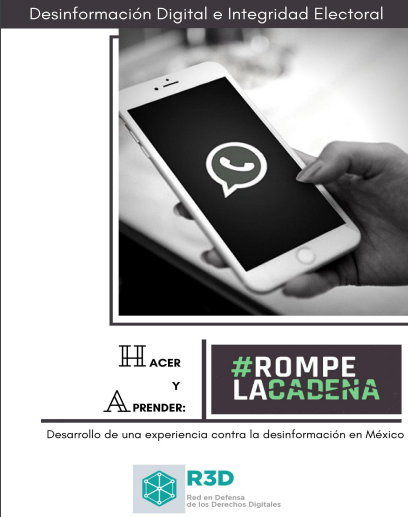 Desinformación Digital e Integridad Electoral

HACER
Y
APRENDER:

#ROMPE
LACADENA

Desarrollo de una experiencia contra la desinformación en México

R3D
Red en Defensa
de los Derechos Digitales